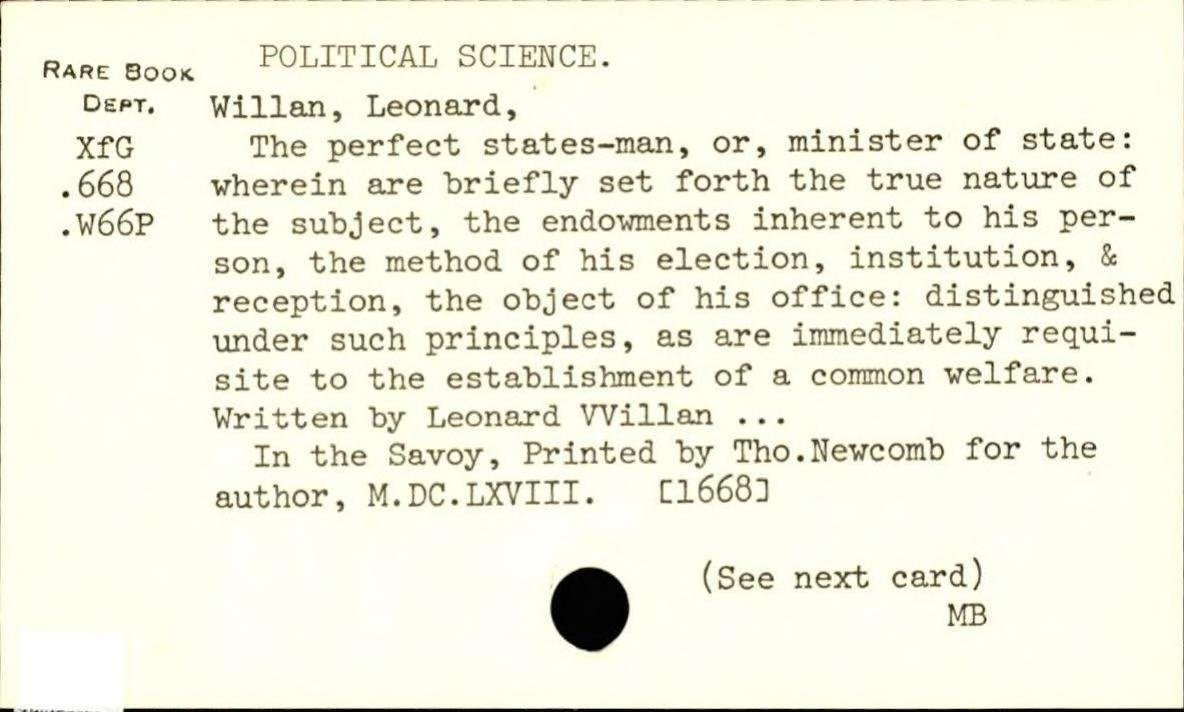 RARE BOOK
DEPT.
XfG
.668
.W66P

POLITICAL SCIENCE.

Willan, Leonard,

The perfect states-man, or, minister of state: wherein are briefly set forth the true nature of the subject, the endowments inherent to his person, the method of his election, institution, & reception, the object of his office: distinguished under such principles, as are immediately requisite to the establishment of a common welfare. Written by Leonard VVillan ...

In the Savoy, Printed by Tho.Newcomb for the author, M.DC.LXVIII. [1668]

(See next card)
MB